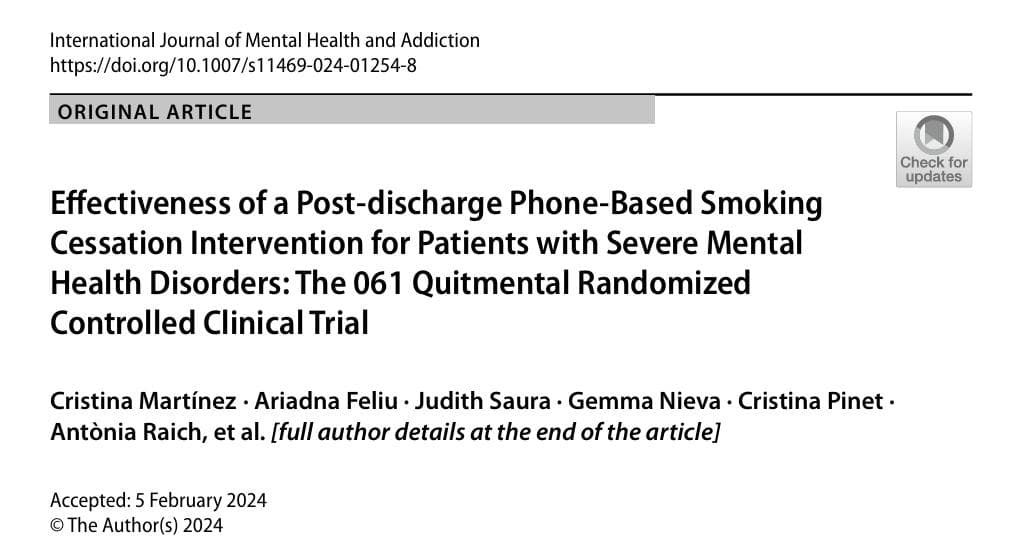 International Journal of Mental Health and Addiction
https://doi.org/10.1007/s11469-024-01254-8

ORIGINAL ARTICLE

Check for updates

Effectiveness of a Post-discharge Phone-Based Smoking Cessation Intervention for Patients with Severe Mental Health Disorders: The 061 Quitmental Randomized Controlled Clinical Trial

Cristina Martínez · Ariadna Feliu · Judith Saura · Gemma Nieva · Cristina Pinet · Antònia Raich, et al. [full author details at the end of the article]

Accepted: 5 February 2024
© The Author(s) 2024